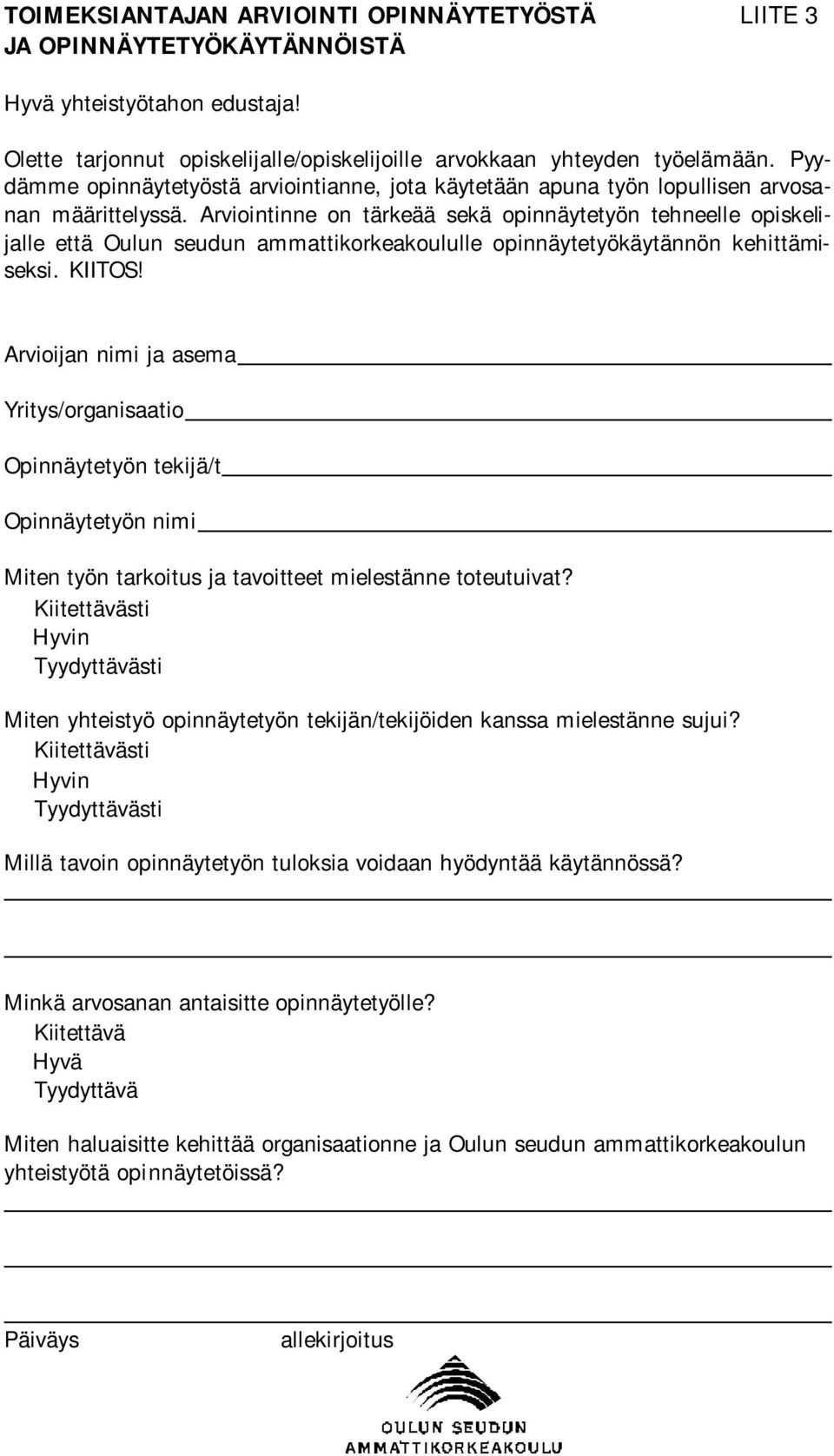 TOIMEKSIANTAJAN ARVIOINTI OPINNÄYTETYÖSTÄ JA OPINNÄYTETYÖKÄYTÄNNÖISTÄ

LIITE 3

Hyvä yhteistyötahon edustaja!

Olette tarjonnut opiskelijalle/opiskelijoille arvokkaan yhteyden työelämään. Pyydämme opinnäytetyöstä arviointianne, jota käytetään apuna työn lopullisen arvosanan määrittelyssä. Arviointinne on tärkeää sekä opinnäytetyön tehneelle opiskelijalle että Oulun seudun ammattikorkeakoululle opinnäytetyökäytännön kehittämiseksi. KIITOS!

Arvioijan nimi ja asema

Yritys/organisaatio

Opinnäytetyön tekijä/t

Opinnäytetyön nimi

Miten työn tarkoitus ja tavoitteet mielestänne toteutuivat?
Kiitettävästi
Hyvin
Tyydyttävästi

Miten yhteistyö opinnäytetyön tekijän/tekijöiden kanssa mielestänne sujui?
Kiitettävästi
Hyvin
Tyydyttävästi

Millä tavoin opinnäytetyön tuloksia voidaan hyödyntää käytännössä?

Minkä arvosanan antaisitte opinnäytetyölle?
Kiitettävä
Hyvä
Tyydyttävä

Miten haluaisitte kehittää organisaationne ja Oulun seudun ammattikorkeakoulun yhteistyötä opinnäytetöissä?

Päiväys allekirjoitus

OULUN SEUDUN AMMATTIKORKEAKOULU